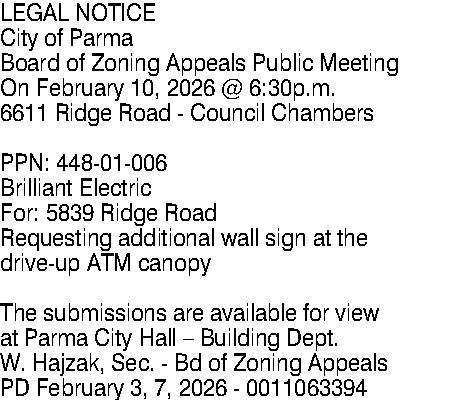 LEGAL NOTICE
City of Parma
Board of Zoning Appeals Public Meeting
On February 10, 2026 @ 6:30p.m.
6611 Ridge Road - Council Chambers

PPN: 448-01-006
Brilliant Electric
For: 5839 Ridge Road
Requesting additional wall sign at the drive-up ATM canopy

The submissions are available for view at Parma City Hall – Building Dept.
W. Hajzak, Sec. - Bd of Zoning Appeals
PD February 3, 7, 2026 - 0011063394